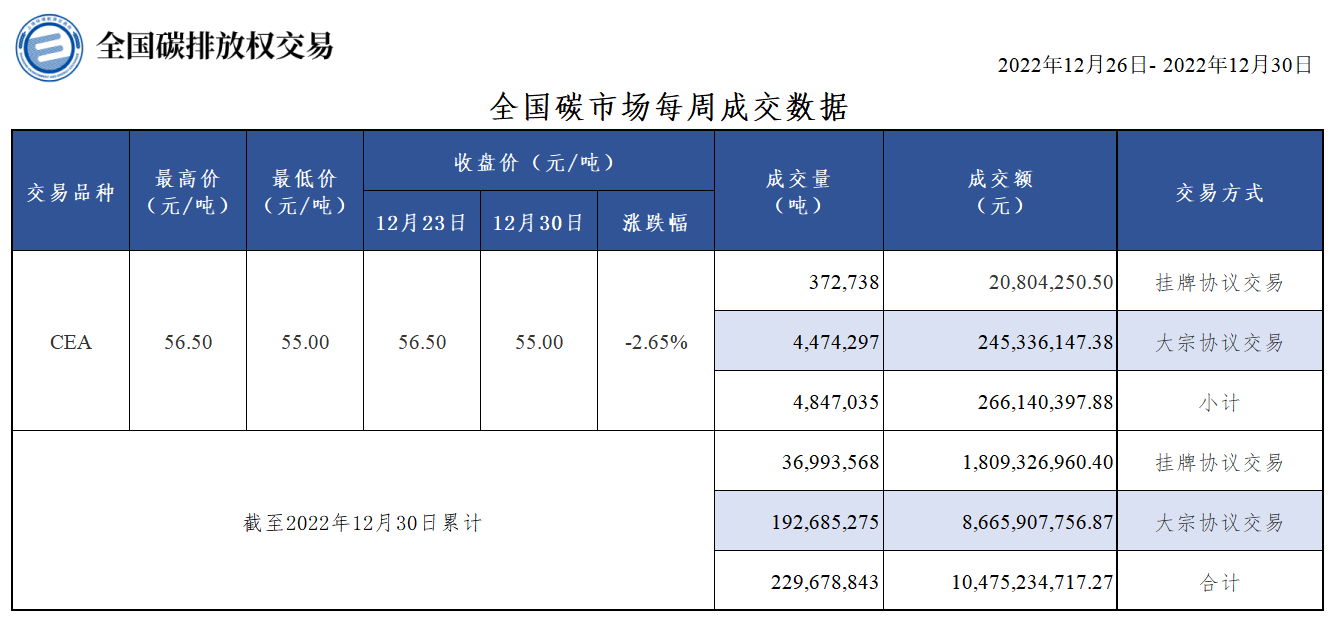 全国碳排放权交易

2022年12月26日- 2022年12月30日

全国碳市场每周成交数据

| 交易品种 | 最高价（元/吨） | 最低价（元/吨） | 收盘价（元/吨） 12月23日 | 收盘价（元/吨） 12月30日 | 收盘价（元/吨） 涨跌幅 | 成交量（吨） | 成交额（元） | 交易方式 |
|---|---|---|---|---|---|---|---|---|
| CEA | 56.50 | 55.00 | 56.50 | 55.00 | -2.65% | 372,738 | 20,804,250.50 | 挂牌协议交易 |
| | | | | | | 4,474,297 | 245,336,147.38 | 大宗协议交易 |
| | | | | | | 4,847,035 | 266,140,397.88 | 小计 |
| 截至2022年12月30日累计 | | | | | | 36,993,568 | 1,809,326,960.40 | 挂牌协议交易 |
| | | | | | | 192,685,275 | 8,665,907,756.87 | 大宗协议交易 |
| | | | | | | 229,678,843 | 10,475,234,717.27 | 合计 |